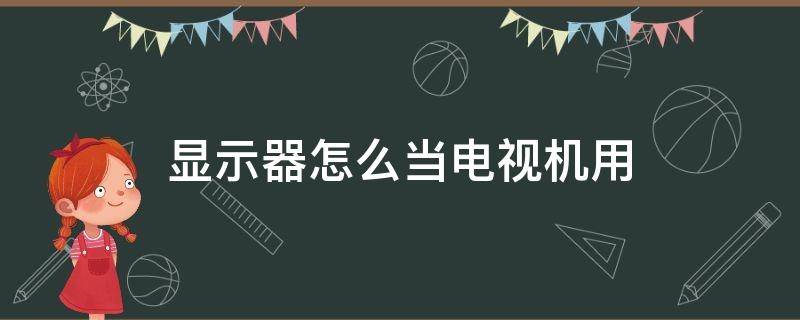 显示器怎么当电视机用